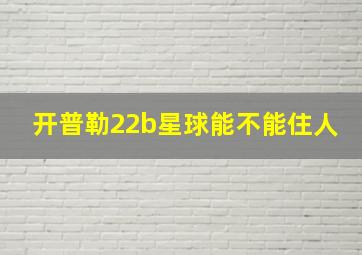 开普勒22b星球能不能住人